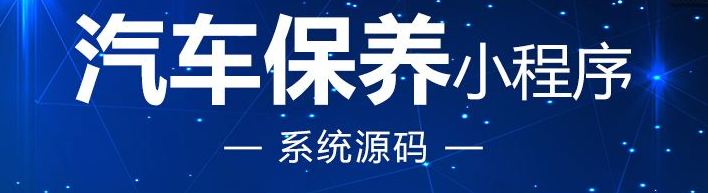 汽车保养小程序

— 系统源码 —